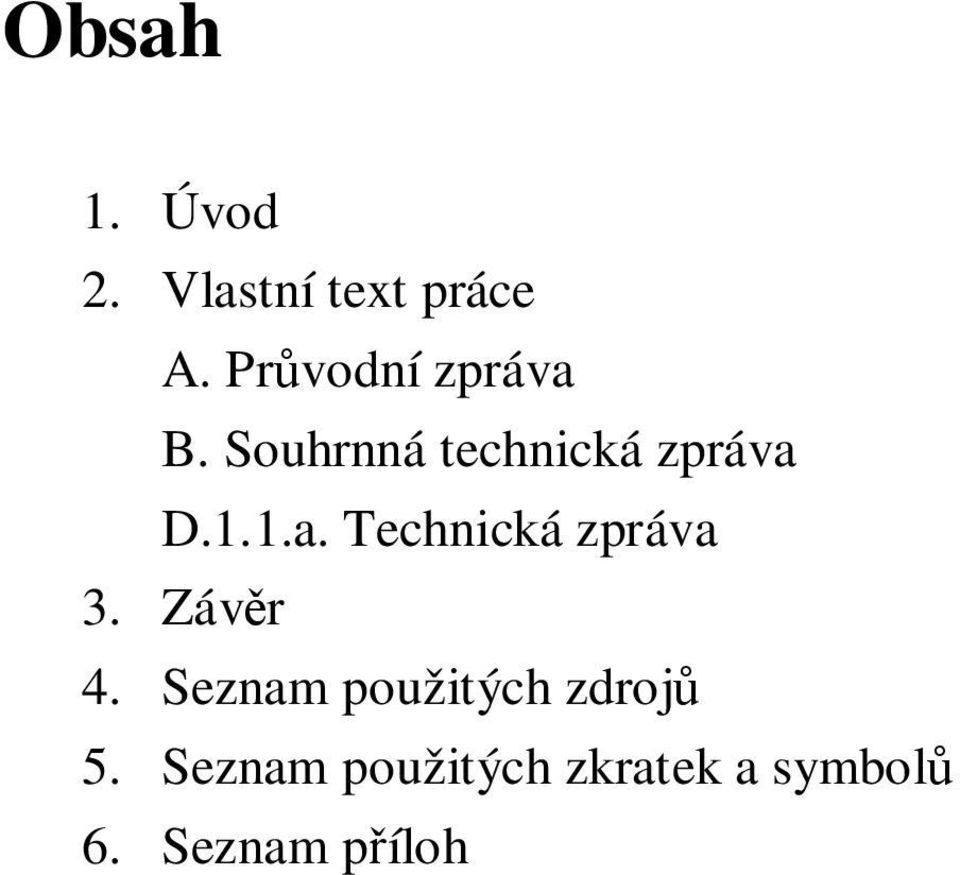 Obsah

1. Úvod
2. Vlastní text práce
A. Průvodní zpráva
B. Souhrnná technická zpráva
D.1.1.a. Technická zpráva
3. Závěr
4. Seznam použitých zdrojů
5. Seznam použitých zkratek a symbolů
6. Seznam příloh